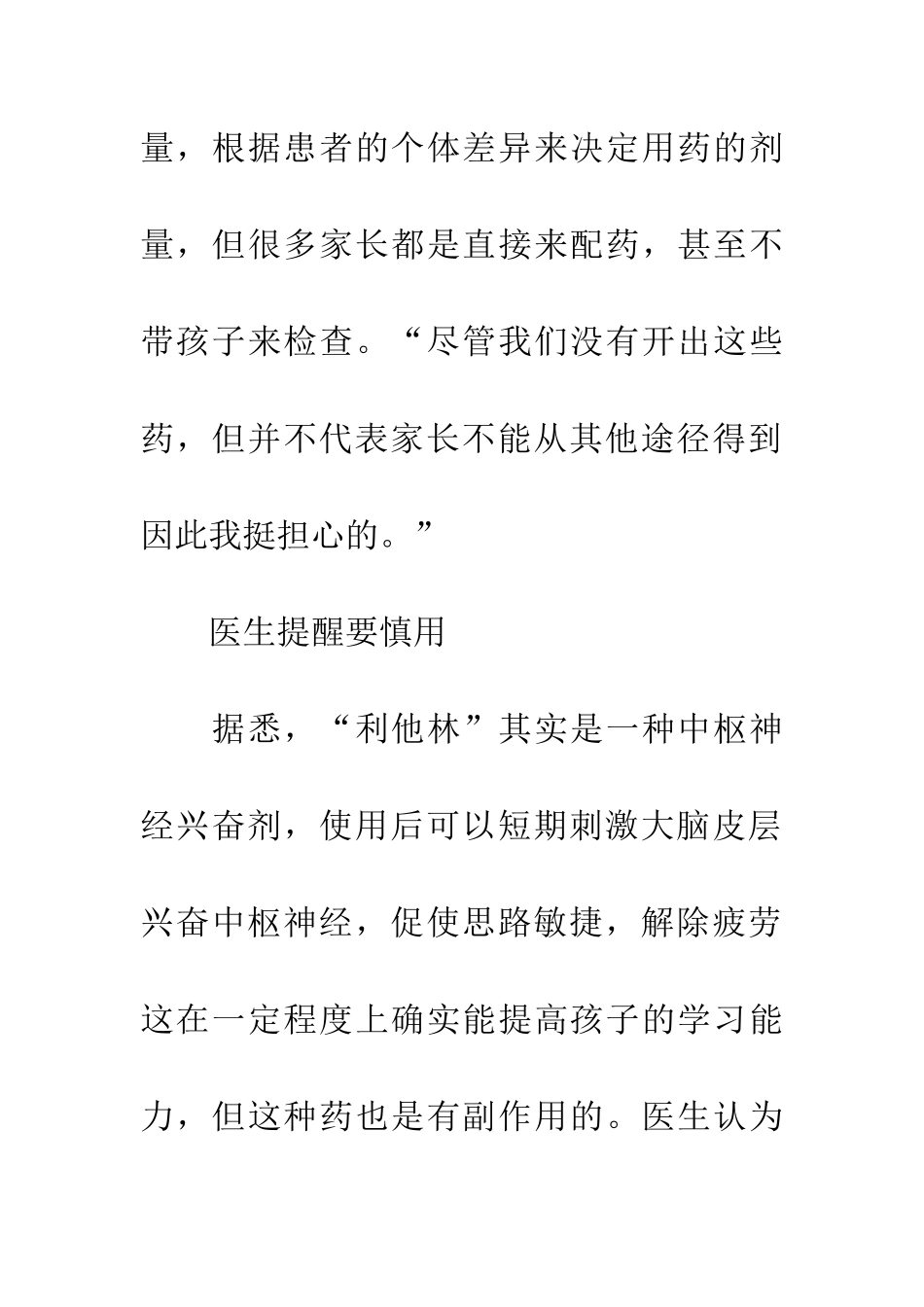 量，根据患者的个体差异来决定用药的剂量，但很多家长都是直接来配药，甚至不带孩子来检查。“尽管我们没有开出这些药，但并不代表家长不能从其他途径得到因此我挺担心的。”

医生提醒要慎用

据悉，“利他林”其实是一种中枢神经兴奋剂，使用后可以短期刺激大脑皮层兴奋中枢神经，促使思路敏捷，解除疲劳这在一定程度上确实能提高孩子的学习能力，但这种药也是有副作用的。医生认为